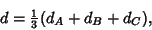 $d = \frac{1}{3}(d_A + d_B + d_C),$